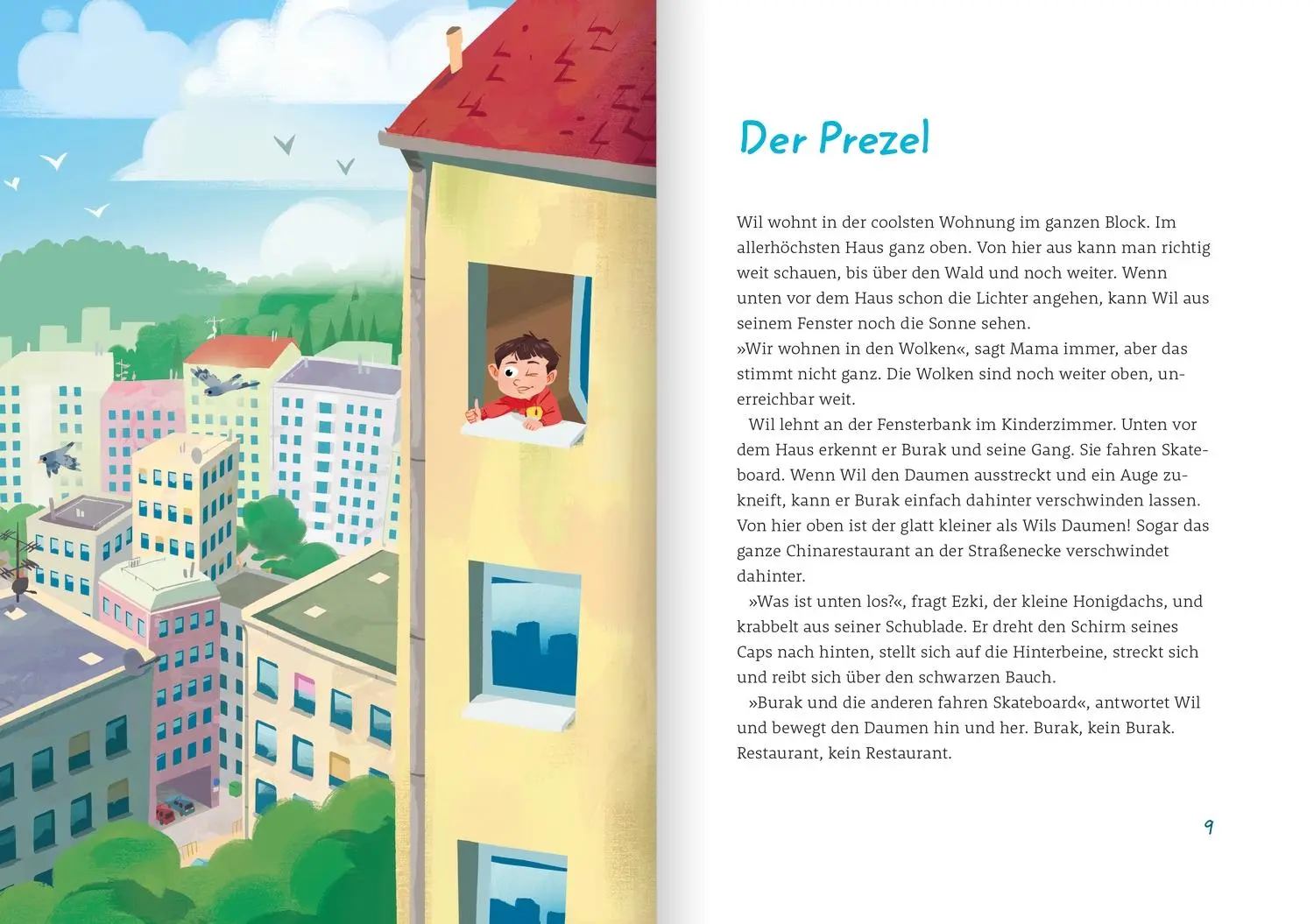 Der Prezel

Wil wohnt in der coolsten Wohnung im ganzen Block. Im allerhöchsten Haus ganz oben. Von hier aus kann man richtig weit schauen, bis über den Wald und noch weiter. Wenn unten vor dem Haus schon die Lichter angehen, kann Wil aus seinem Fenster noch die Sonne sehen.
»Wir wohnen in den Wolken«, sagt Mama immer, aber das stimmt nicht ganz. Die Wolken sind noch weiter oben, unerreichbar weit.

Wil lehnt an der Fensterbank im Kinderzimmer. Unten vor dem Haus erkennt er Burak und seine Gang. Sie fahren Skateboard. Wenn Wil den Daumen ausstreckt und ein Auge zukneift, kann er Burak einfach dahinter verschwinden lassen. Von hier oben ist der glatt kleiner als Wils Daumen! Sogar das ganze Chinarestaurant an der Straßenecke verschwindet dahinter.

»Was ist unten los?«, fragt Ezki, der kleine Honigdachs, und krabbelt aus seiner Schublade. Er dreht den Schirm seines Caps nach hinten, stellt sich auf die Hinterbeine, streckt sich und reibt sich über den schwarzen Bauch.

»Burak und die anderen fahren Skateboard«, antwortet Wil und bewegt den Daumen hin und her. Burak, kein Burak. Restaurant, kein Restaurant.

9